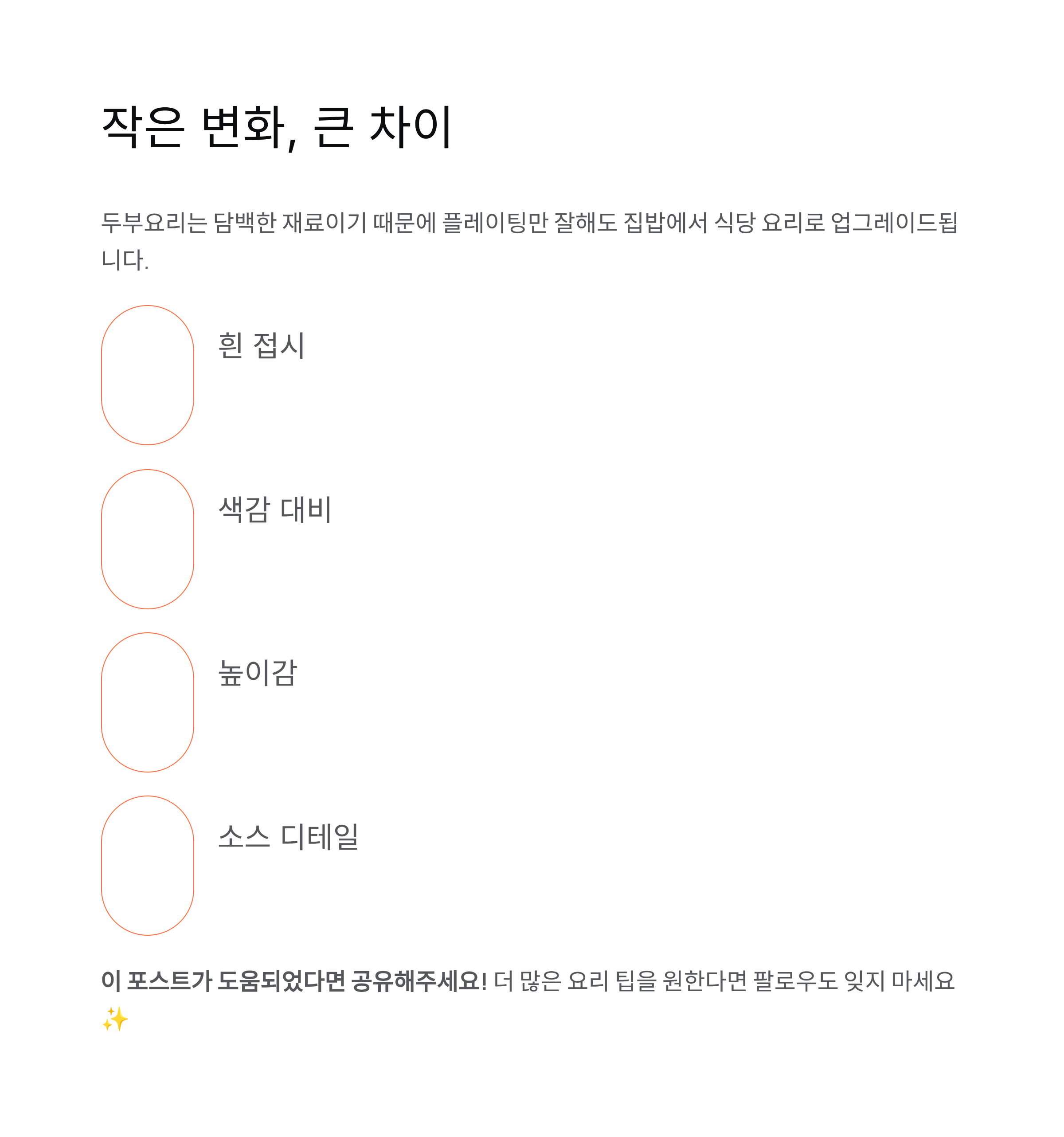 작은 변화, 큰 차이

두부요리는 담백한 재료이기 때문에 플레이팅만 잘해도 집밥에서 식당 요리로 업그레이드됩니다.

흰 접시

색감 대비

높이감

소스 디테일

이 포스트가 도움되었다면 공유해주세요! 더 많은 요리 팁을 원한다면 팔로우도 잊지 마세요 ✨